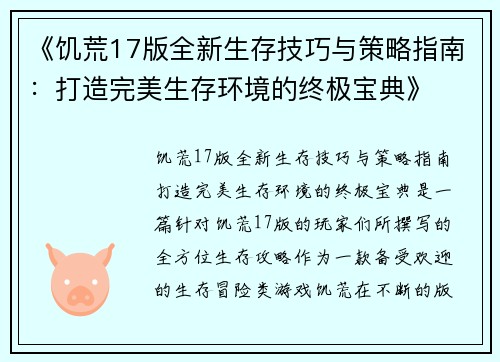 《饥荒17版全新生存技巧与策略指南：打造完美生存环境的终极宝典》

饥荒17版全新生存技巧与策略指南打造完美生存环境的终极宝典是一篇针对饥荒17版的玩家们所撰写的全方位生存攻略作为一款备受欢迎的生存冒险类游戏饥荒在不断的版